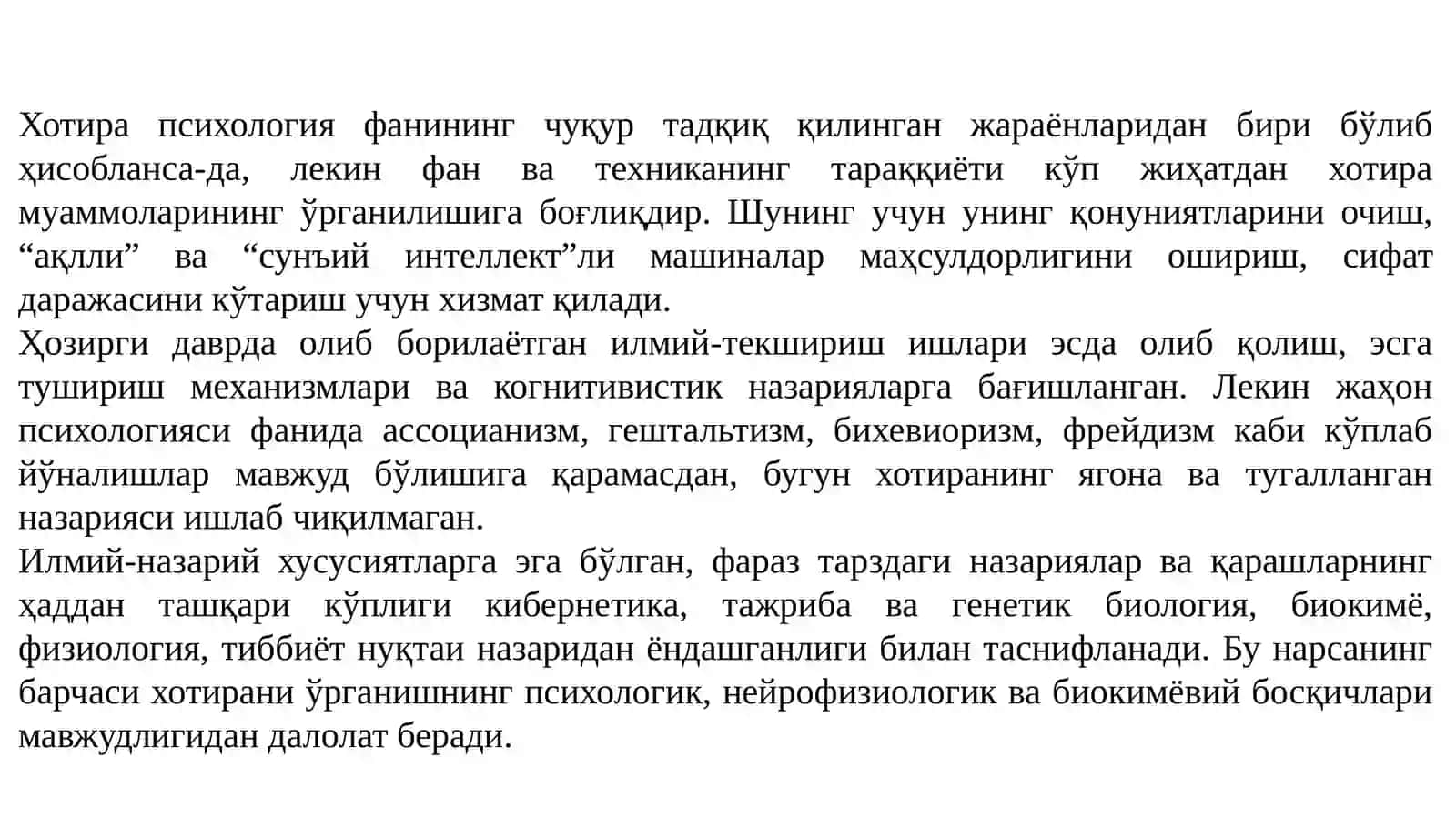 Хотира психология фанининг чуқур тадқиқ қилинган жараёнларидан бири бўлиб ҳисобланса-да, лекин фан ва техниканинг тараққиёти кўп жиҳатдан хотира муаммоларининг ўрганилишига боғлиқдир. Шунинг учун унинг қонуниятларини очиш, “ақлли” ва “сунъий интеллект”ли машиналар маҳсулдорлигини ошириш, сифат даражасини кўтариш учун хизмат қилади.
Ҳозирги даврда олиб борилаётган илмий-текшириш ишлари эсда олиб қолиш, эсга тушириш механизмлари ва когнитивистик назарияларга бағишланган. Лекин жаҳон психологияси фанида ассоцианизм, гештальтизм, бихевиоризм, фрейдизм каби кўплаб йўналишлар мавжуд бўлишига қарамасдан, бугун хотиранинг ягона ва тугалланган назарияси ишлаб чиқилмаган.
Илмий-назарий хусусиятларга эга бўлган, фараз тарздаги назариялар ва қарашларнинг ҳаддан ташқари кўплиги кибернетика, тажриба ва генетик биология, биокимё, физиология, тиббиёт нуқтаи назаридан ёндашганлиги билан таснифланади. Бу нарсанинг барчаси хотирани ўрганишнинг психологик, нейрофизиологик ва биокимёвий босқичлари мавжудлигидан далолат беради.